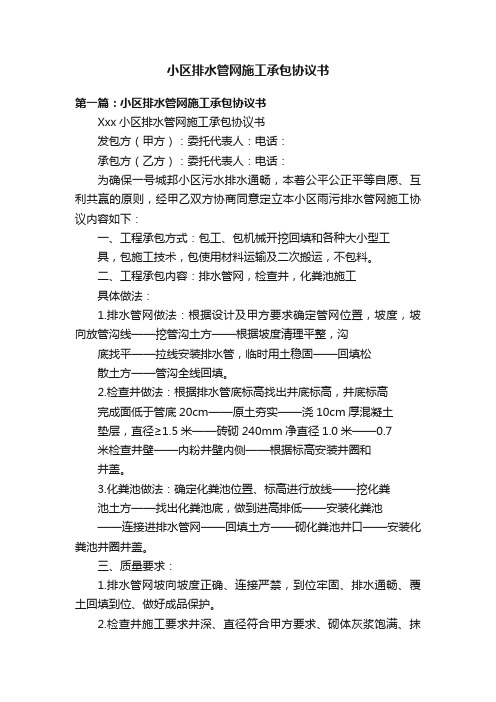 小区排水管网施工承包协议书

第一篇：小区排水管网施工承包协议书

Xxx 小区排水管网施工承包协议书

发包方（甲方）：委托代表人：电话：

承包方（乙方）：委托代表人：电话：

为确保一号城邦小区污水排水通畅，本着公平公正平等自愿、互利共赢的原则，经甲乙双方协商同意定立本小区雨污排水管网施工协议内容如下：

一、工程承包方式：包工、包机械开挖回填和各种大小型工具，包施工技术，包使用材料运输及二次搬运，不包料。

二、工程承包内容：排水管网，检查井，化粪池施工

具体做法：

1.排水管网做法：根据设计及甲方要求确定管网位置，坡度，坡向放管沟线——挖管沟土方——根据坡度清理平整，沟底找平——拉线安装排水管，临时用土稳固——回填松散土方——管沟全线回填。

2.检查井做法：根据排水管底标高找出井底标高，井底标高完成面低于管底 20cm——原土夯实——浇 10cm 厚混凝土垫层，直径≥1.5 米——砖砌 240mm 净直径 1.0 米——0.7 米检查井壁——内粉井壁内侧——根据标高安装井圈和井盖。

3.化粪池做法：确定化粪池位置、标高进行放线——挖化粪池土方——找出化粪池底，做到进高排低——安装化粪池——连接进排水管网——回填土方——砌化粪池井口——安装化粪池井圈井盖。

三、质量要求：

1.排水管网坡向坡度正确、连接严禁，到位牢固、排水通畅、覆土回填到位、做好成品保护。

2.检查井施工要求井深、直径符合甲方要求、砌体灰浆饱满、抹